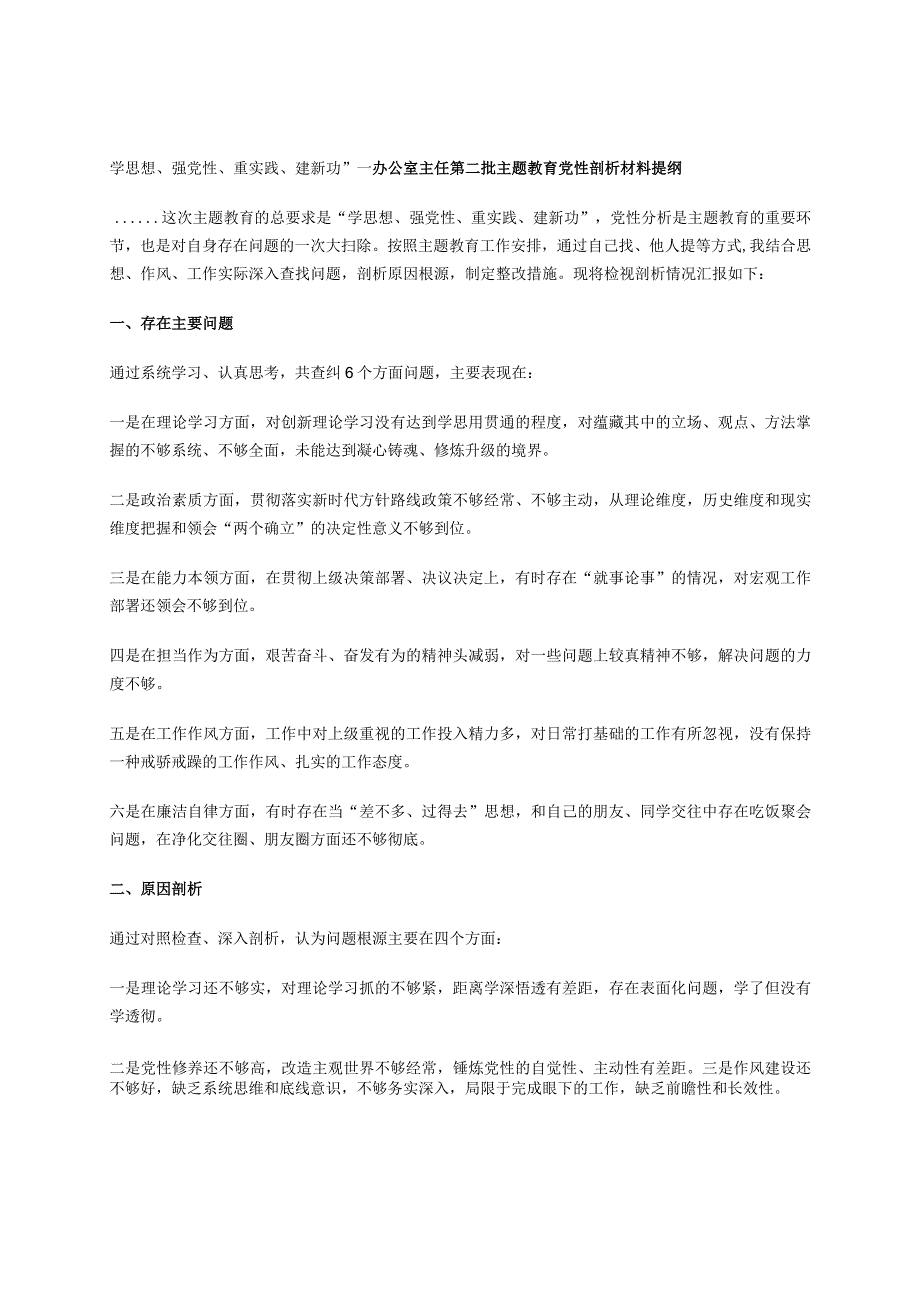 学思想、强党性、重实践、建新功”一办公室主任第二批主题教育党性剖析材料提纲

......这次主题教育的总要求是“学思想、强党性、重实践、建新功”，党性分析是主题教育的重要环节，也是对自身存在问题的一次大扫除。按照主题教育工作安排，通过自己找、他人提等方式,我结合思想、作风、工作实际深入查找问题，剖析原因根源，制定整改措施。现将检视剖析情况汇报如下：

一、存在主要问题

通过系统学习、认真思考，共查纠6个方面问题，主要表现在：

一是在理论学习方面，对创新理论学习没有达到学思用贯通的程度，对蕴藏其中的立场、观点、方法掌握的不够系统、不够全面，未能达到凝心铸魂、修炼升级的境界。

二是政治素质方面，贯彻落实新时代方针路线政策不够经常、不够主动，从理论维度，历史维度和现实维度把握和领会“两个确立”的决定性意义不够到位。

三是在能力本领方面，在贯彻上级决策部署、决议决定上，有时存在“就事论事”的情况，对宏观工作部署还领会不够到位。

四是在担当作为方面，艰苦奋斗、奋发有为的精神头减弱，对一些问题上较真精神不够，解决问题的力度不够。

五是在工作作风方面，工作中对上级重视的工作投入精力多，对日常打基础的工作有所忽视，没有保持一种戒骄戒躁的工作作风、扎实的工作态度。

六是在廉洁自律方面，有时存在当“差不多、过得去”思想，和自己的朋友、同学交往中存在吃饭聚会问题，在净化交往圈、朋友圈方面还不够彻底。

二、原因剖析

通过对照检查、深入剖析，认为问题根源主要在四个方面：

一是理论学习还不够实，对理论学习抓的不够紧，距离学深悟透有差距，存在表面化问题，学了但没有学透彻。

二是党性修养还不够高，改造主观世界不够经常，锤炼党性的自觉性、主动性有差距。三是作风建设还不够好，缺乏系统思维和底线意识，不够务实深入，局限于完成眼下的工作，缺乏前瞻性和长效性。